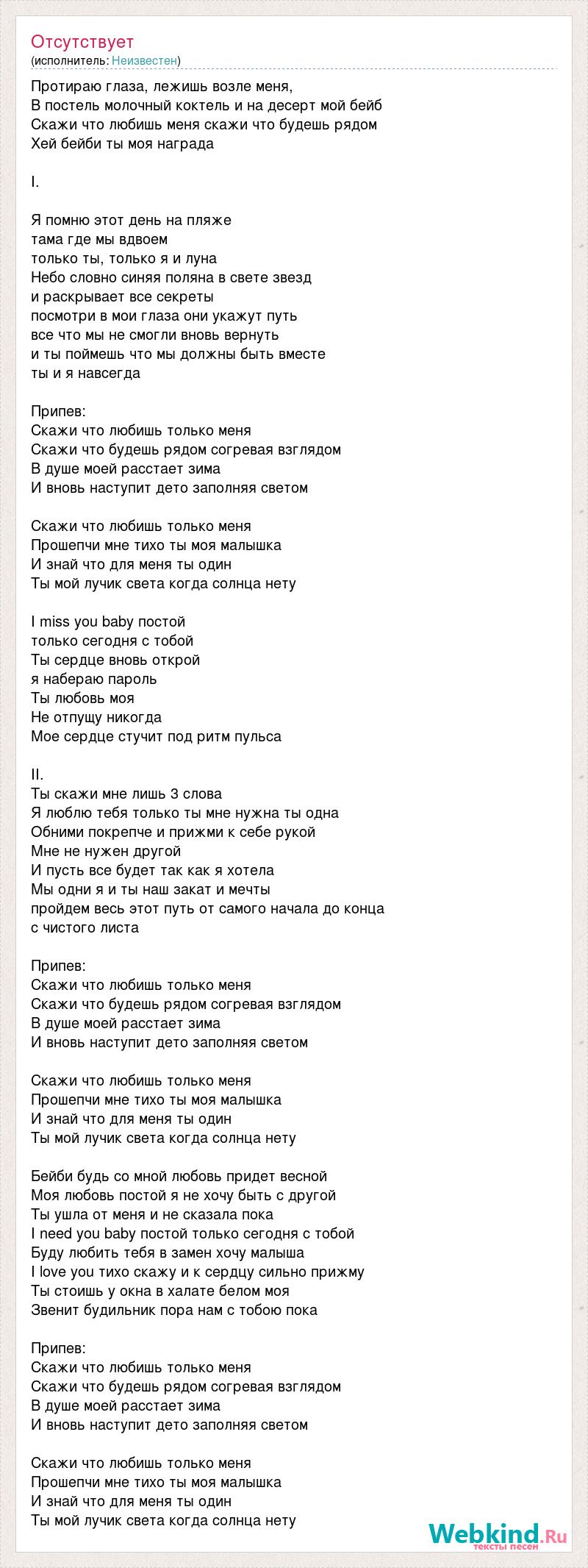 Отсутствует
(исполнитель: Неизвестен)

Протираю глаза, лежишь возле меня,
В постель молочный коктель и на десерт мой бейб
Скажи что любишь меня скажи что будешь рядом
Хей бейби ты моя награда

I.

Я помню этот день на пляже
тама где мы вдвоем
только ты, только я и луна
Небо словно синяя поляна в свете звезд
и раскрывает все секреты
посмотри в мои глаза они укажут путь
все что мы не смогли вновь вернуть
и ты поймешь что мы должны быть вместе
ты и я навсегда

Припев:
Скажи что любишь только меня
Скажи что будешь рядом согревая взглядом
В душе моей расстает зима
И вновь наступит дето заполняя светом

Скажи что любишь только меня
Прошепчи мне тихо ты моя малышка
И знай что для меня ты один
Ты мой лучик света когда солнца нету

I miss you baby постой
только сегодня с тобой
Ты сердце вновь открой
я набераю пароль
Ты любовь моя
Не отпущу никогда
Мое сердце стучит под ритм пульса

II.
Ты скажи мне лишь 3 слова
Я люблю тебя только ты мне нужна ты одна
Обними покрепче и прижми к себе рукой
Мне не нужен другой
И пусть все будет так как я хотела
Мы одни я и ты наш закат и мечты
пройдем весь этот путь от самого начала до конца
с чистого листа

Припев:
Скажи что любишь только меня
Скажи что будешь рядом согревая взглядом
В душе моей расстает зима
И вновь наступит дето заполняя светом

Скажи что любишь только меня
Прошепчи мне тихо ты моя малышка
И знай что для меня ты один
Ты мой лучик света когда солнца нету

Бейби будь со мной любовь придет весной
Моя любовь постой я не хочу быть с другой
Ты ушла от меня и не сказала пока
I need you baby постой только сегодня с тобой
Буду любить тебя в замен хочу малыша
I love you тихо скажу и к сердцу сильно прижму
Ты стоишь у окна в халате белом моя
Звенит будильник пора нам с тобою пока

Припев:
Скажи что любишь только меня
Скажи что будешь рядом согревая взглядом
В душе моей расстает зима
И вновь наступит дето заполняя светом

Скажи что любишь только меня
Прошепчи мне тихо ты моя малышка
И знай что для меня ты один
Ты мой лучик света когда солнца нету

Webkind.Ru
тексты песен